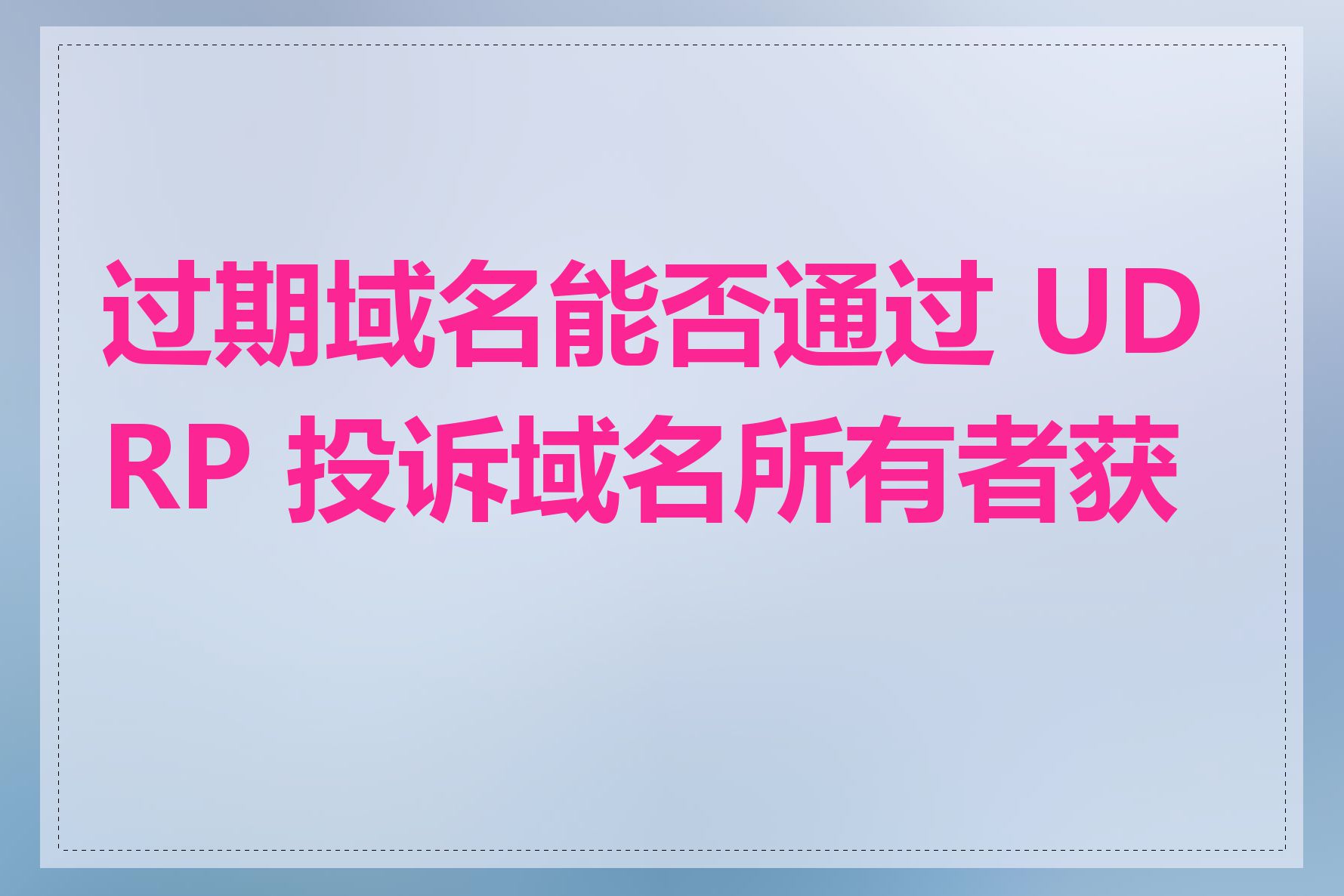 过期域名能否通过 UDRP 投诉域名所有者获